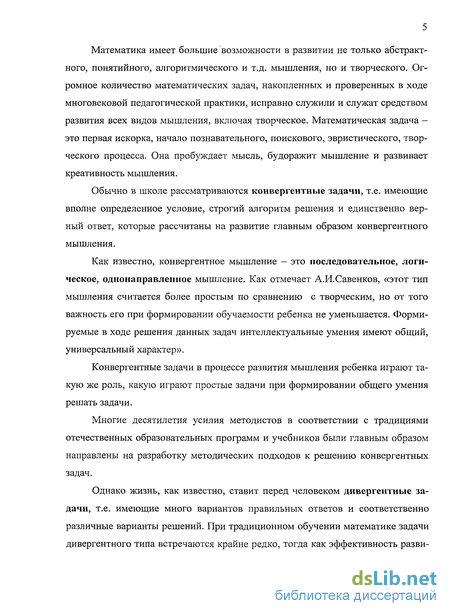 5

Математика имеет большие возможности в развитии не только абстрактного, понятийного, алгоритмического и т.д. мышления, но и творческого. Огромное количество математических задач, накопленных и проверенных в ходе многовековой педагогической практики, исправно служили и служат средством развития всех видов мышления, включая творческое. Математическая задача – это первая искорка, начало познавательного, поискового, эвристического, творческого процесса. Она пробуждает мысль, будоражит мышление и развивает креативность мышления.

Обычно в школе рассматриваются конвергентные задачи, т.е. имеющие вполне определенное условие, строгий алгоритм решения и единственно верный ответ, которые рассчитаны на развитие главным образом конвергентного мышления.

Как известно, конвергентное мышление – это последовательное, логическое, однонаправленное мышление. Как отмечает А.И.Савенков, «этот тип мышления считается более простым по сравнению с творческим, но от того важность его при формировании обучаемости ребенка не уменьшается. Формируемые в ходе решения данных задач интеллектуальные умения имеют общий, универсальный характер».

Конвергентные задачи в процессе развития мышления ребенка играют такую же роль, какую играют простые задачи при формировании общего умения решать задачи.

Многие десятилетия усилия методистов в соответствии с традициями отечественных образовательных программ и учебников были главным образом направлены на разработку методических подходов к решению конвергентных задач.

Однако жизнь, как известно, ставит перед человеком дивергентные задачи, т.е. имеющие много вариантов правильных ответов и соответственно различные варианты решений. При традиционном обучении математике задачи дивергентного типа встречаются крайне редко, тогда как эффективность разви-

dsLib.net
библиотека диссертаций